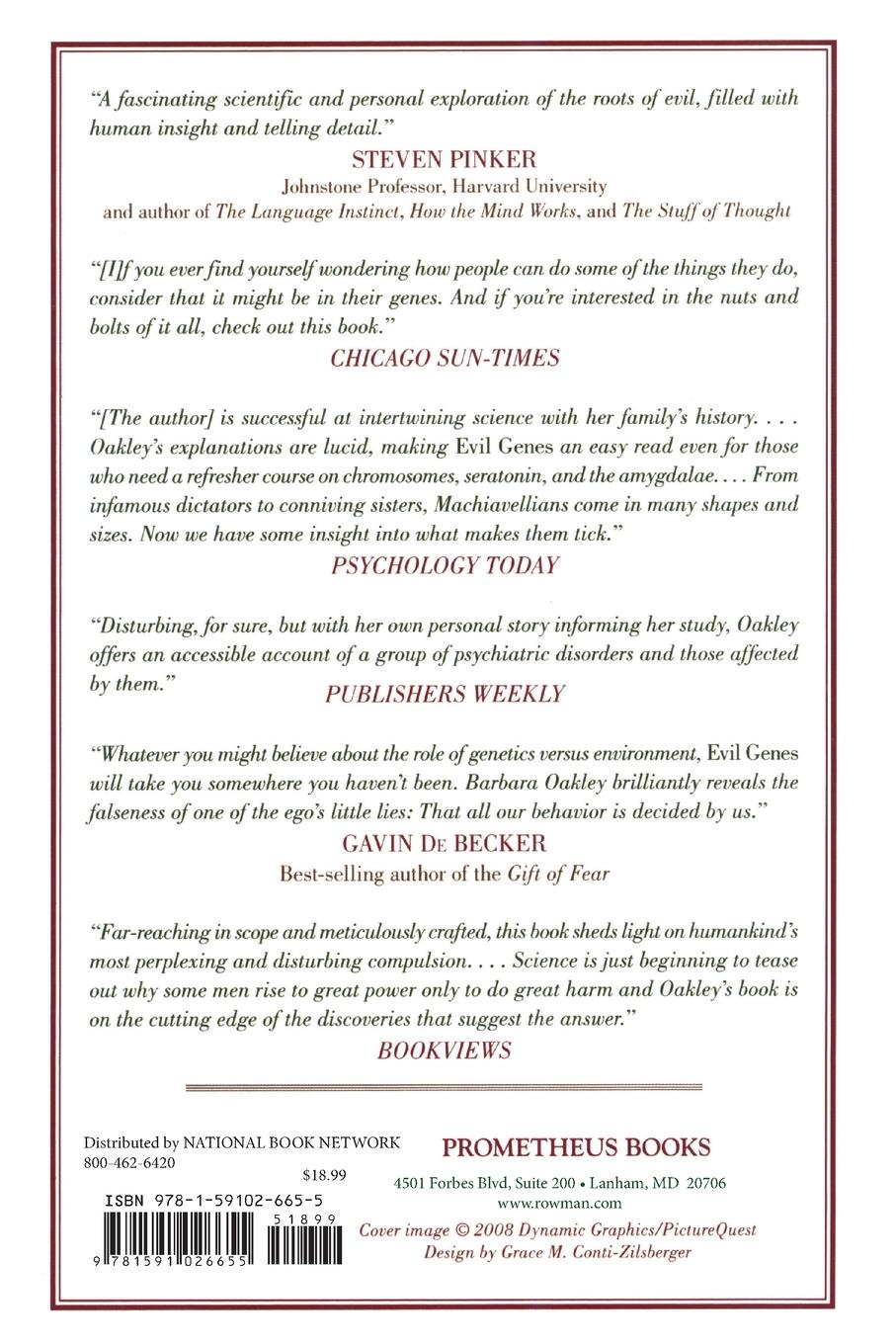 "A fascinating scientific and personal exploration of the roots of evil, filled with human insight and telling detail."

STEVEN PINKER
Johnstone Professor, Harvard University
and author of The Language Instinct, How the Mind Works, and The Stuff of Thought

"[I]f you ever find yourself wondering how people can do some of the things they do, consider that it might be in their genes. And if you're interested in the nuts and bolts of it all, check out this book."

CHICAGO SUN-TIMES

"[The author] is successful at intertwining science with her family's history. . . . Oakley's explanations are lucid, making Evil Genes an easy read even for those who need a refresher course on chromosomes, seratonin, and the amygdalae. . . . From infamous dictators to conniving sisters, Machiavellians come in many shapes and sizes. Now we have some insight into what makes them tick."

PSYCHOLOGY TODAY

"Disturbing, for sure, but with her own personal story informing her study, Oakley offers an accessible account of a group of psychiatric disorders and those affected by them."

PUBLISHERS WEEKLY

"Whatever you might believe about the role of genetics versus environment, Evil Genes will take you somewhere you haven't been. Barbara Oakley brilliantly reveals the falseness of one of the ego's little lies: That all our behavior is decided by us."

GAVIN DE BECKER
Best-selling author of the Gift of Fear

"Far-reaching in scope and meticulously crafted, this book sheds light on humankind's most perplexing and disturbing compulsion. . . . Science is just beginning to tease out why some men rise to great power only to do great harm and Oakley's book is on the cutting edge of the discoveries that suggest the answer."

BOOKVIEWS

Distributed by NATIONAL BOOK NETWORK
800-462-6420

$18.99

ISBN 978-1-59102-665-5

51899

9 781591 026655

PROMETHEUS BOOKS
4501 Forbes Blvd, Suite 200 • Lanham, MD 20706
www.rowman.com

Cover image © 2008 Dynamic Graphics/PictureQuest
Design by Grace M. Conti-Zilsberger